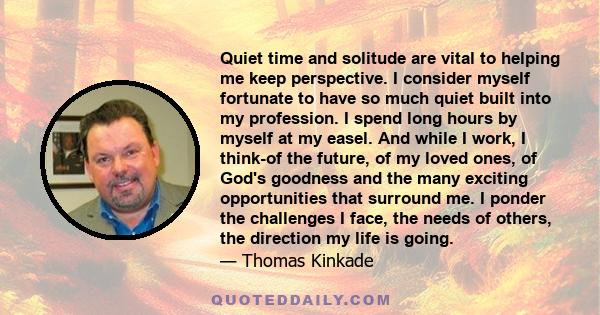 Quiet time and solitude are vital to helping me keep perspective. I consider myself fortunate to have so much quiet built into my profession. I spend long hours by myself at my easel. And while I work, I think-of the future, of my loved ones, of God's goodness and the many exciting opportunities that surround me. I ponder the challenges I face, the needs of others, the direction my life is going.
— Thomas Kinkade

QUOTEDDAILY.COM